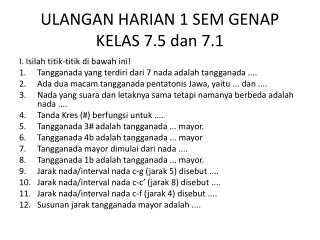 ULANGAN HARIAN 1 SEM GENAP
KELAS 7.5 dan 7.1

I. Isilah titik-titik di bawah ini!
1. Tangganada yang terdiri dari 7 nada adalah tangganada ....
2. Ada dua macam tangganada pentatonis Jawa, yaitu ... dan ....
3. Nada yang suara dan letaknya sama tetapi namanya berbeda adalah nada ....
4. Tanda Kres (#) berfungsi untuk ....
5. Tangganada 3# adalah tangganada ... mayor.
6. Tangganada 4b adalah tangganada ... mayor
7. Tangganada mayor dimulai dari nada ....
8. Tangganada 1b adalah tangganada ... mayor.
9. Jarak nada/interval nada c-g (jarak 5) disebut ....
10. Jarak nada/interval nada c-c' (jarak 8) disebut ....
11. Jarak nada/interval nada c-f (jarak 4) disebut ....
12. Susunan jarak tangganada mayor adalah ....